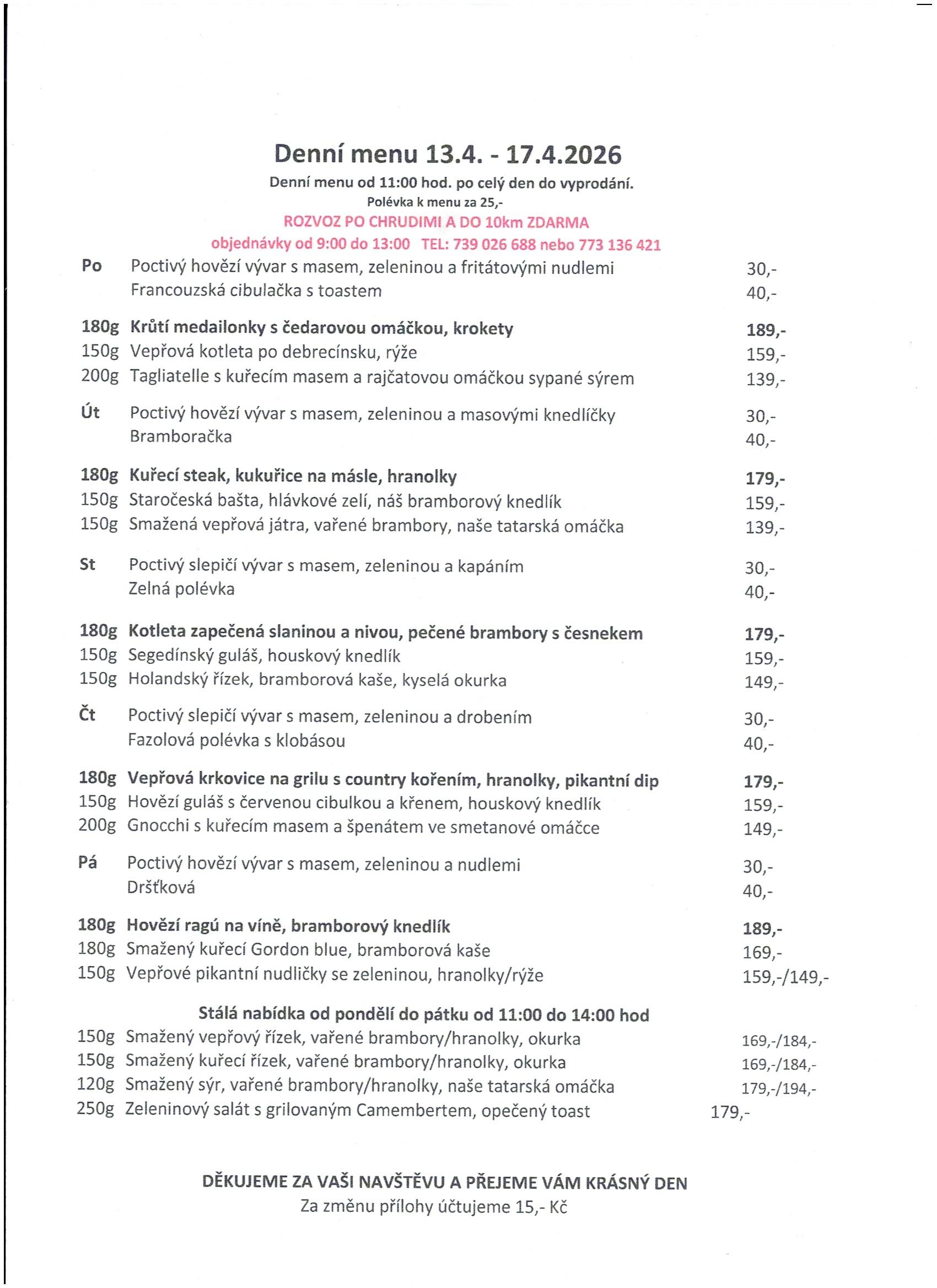 Denní menu 13.4. - 17.4.2026

Denní menu od 11:00 hod. po celý den do vyprodání.

Polévka k menu za 25,-

ROZVOZ PO CHRUDIMI A DO 10km ZDARMA

objednávky od 9:00 do 13:00 TEL: 739 026 688 nebo 773 136 421

Po Poctivý hovězí vývar s masem, zeleninou a fritátovými nudlemi 30,-
Francouzská cibulačka s toastem 40,-

180g Krůtí medailonky s čedarovou omáčkou, krokety 189,-
150g Vepřová kotleta po debrecínsku, rýže 159,-
200g Tagliatelle s kuřecím masem a rajčatovou omáčkou sypané sýrem 139,-

Út Poctivý hovězí vývar s masem, zeleninou a masovými knedlíčky 30,-
Bramboračka 40,-

180g Kuřecí steak, kukuřice na másle, hranolky 179,-
150g Staročeská bašta, hlávkové zelí, náš bramborový knedlík 159,-
150g Smažená vepřová játra, vařené brambory, naše tatarská omáčka 139,-

St Poctivý slepičí vývar s masem, zeleninou a kapáním 30,-
Zelná polévka 40,-

180g Kotleta zapečená slaninou a nivou, pečené brambory s česnekem 179,-
150g Segedínský guláš, houskový knedlík 159,-
150g Holandský řízek, bramborová kaše, kyselá okurka 149,-

Čt Poctivý slepičí vývar s masem, zeleninou a drobením 30,-
Fazolová polévka s klobásou 40,-

180g Vepřová krkovice na grilu s country kořením, hranolky, pikantní dip 179,-
150g Hovězí guláš s červenou cibulkou a křenem, houskový knedlík 159,-
200g Gnocchi s kuřecím masem a špenátem ve smetanové omáčce 149,-

Pá Poctivý hovězí vývar s masem, zeleninou a nudlemi 30,-
Dršťková 40,-

180g Hovězí ragú na víně, bramborový knedlík 189,-
180g Smažený kuřecí Gordon blue, bramborová kaše 169,-
150g Vepřové pikantní nudličky se zeleninou, hranolky/rýže 159,-/149,-

Stálá nabídka od pondělí do pátku od 11:00 do 14:00 hod

150g Smažený vepřový řízek, vařené brambory/hranolky, okurka 169,-/184,-
150g Smažený kuřecí řízek, vařené brambory/hranolky, okurka 169,-/184,-
120g Smažený sýr, vařené brambory/hranolky, naše tatarská omáčka 179,-/194,-
250g Zeleninový salát s grilovaným Camembertem, opečený toast 179,-

DĚKUJEME ZA VAŠI NAVŠTĚVU A PŘEJEME VÁM KRÁSNÝ DEN

Za změnu přílohy účtujeme 15,- Kč